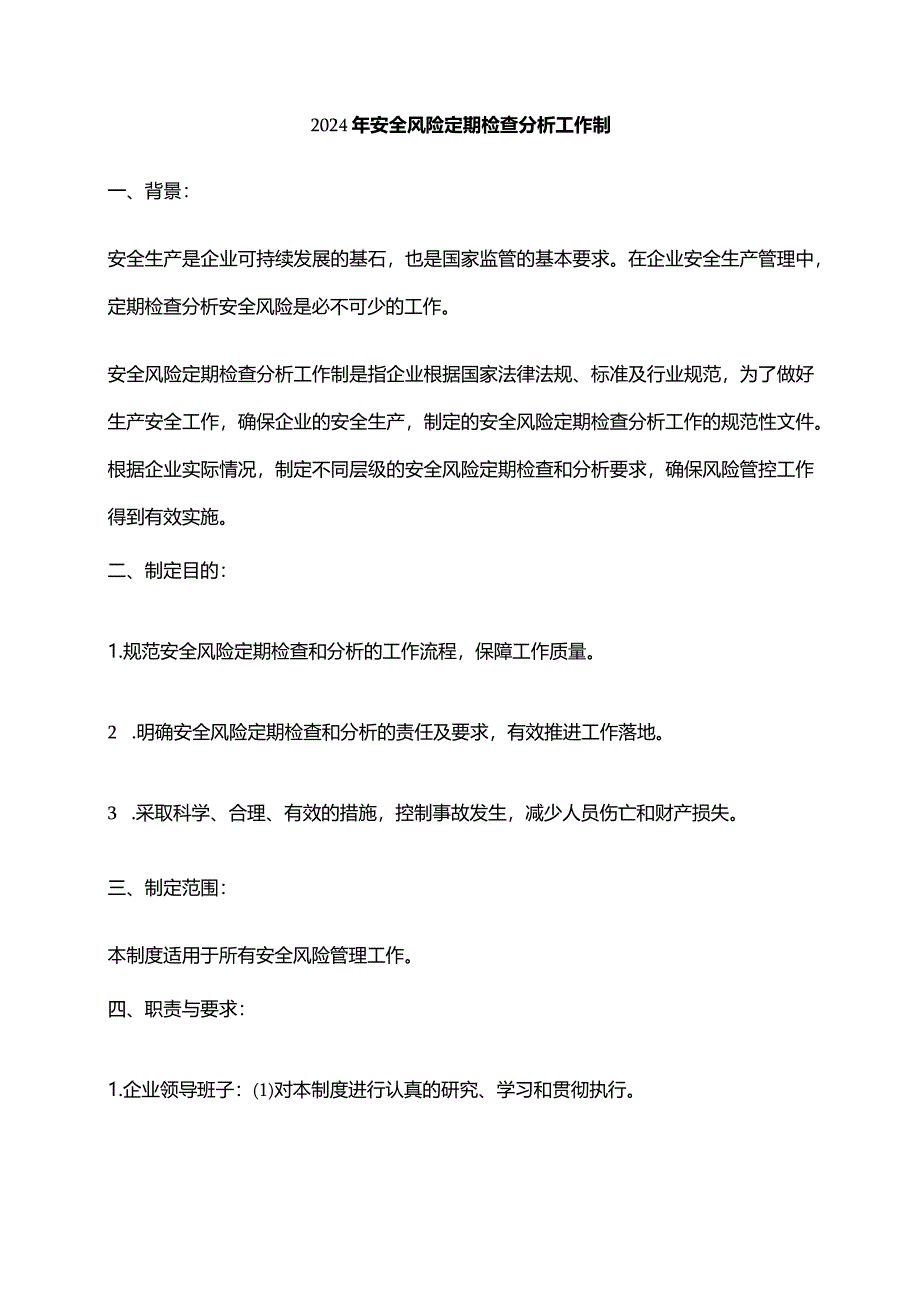 2024年安全风险定期检查分析工作制

一、背景：

安全生产是企业可持续发展的基石，也是国家监管的基本要求。在企业安全生产管理中，定期检查分析安全风险是必不可少的工作。

安全风险定期检查分析工作制是指企业根据国家法律法规、标准及行业规范，为了做好生产安全工作，确保企业的安全生产，制定的安全风险定期检查分析工作的规范性文件。根据企业实际情况，制定不同层级的安全风险定期检查和分析要求，确保风险管控工作得到有效实施。

二、制定目的：

1.规范安全风险定期检查和分析的工作流程，保障工作质量。

2　.明确安全风险定期检查和分析的责任及要求，有效推进工作落地。

3　.采取科学、合理、有效的措施，控制事故发生，减少人员伤亡和财产损失。

三、制定范围：

本制度适用于所有安全风险管理工作。

四、职责与要求：

1.企业领导班子：(1)对本制度进行认真的研究、学习和贯彻执行。